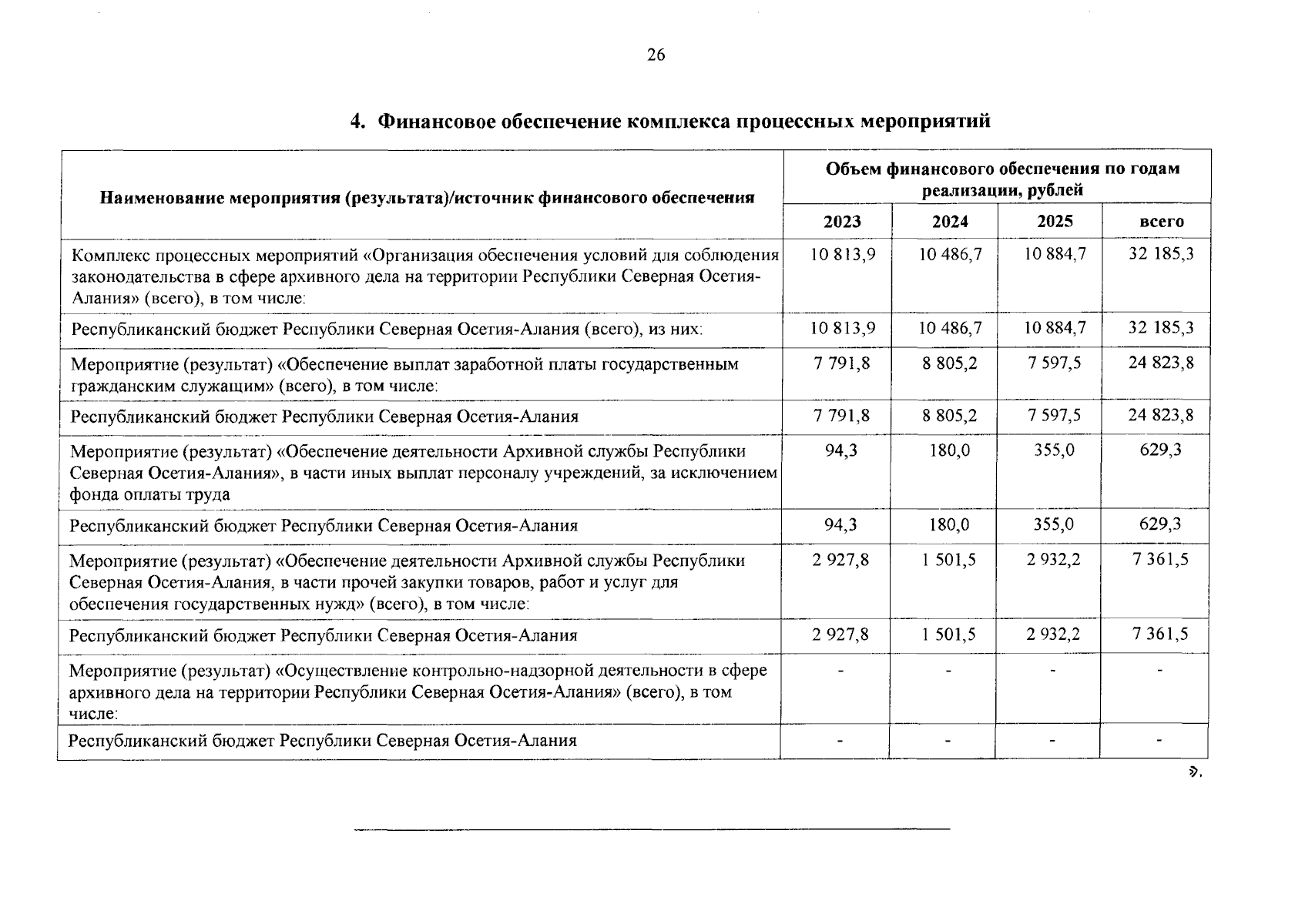 26

4. Финансовое обеспечение комплекса процессных мероприятий

| Наименование мероприятия (результата)/источник финансового обеспечения | Объем финансового обеспечения по годам реализации, рублей | | | |
|---|---|---|---|---|
| | 2023 | 2024 | 2025 | всего |
| Комплекс процессных мероприятий «Организация обеспечения условий для соблюдения законодательства в сфере архивного дела на территории Республики Северная Осетия-Алания» (всего), в том числе: | 10 813,9 | 10 486,7 | 10 884,7 | 32 185,3 |
| Республиканский бюджет Республики Северная Осетия-Алания (всего), из них: | 10 813,9 | 10 486,7 | 10 884,7 | 32 185,3 |
| Мероприятие (результат) «Обеспечение выплат заработной платы государственным гражданским служащим» (всего), в том числе: | 7 791,8 | 8 805,2 | 7 597,5 | 24 823,8 |
| Республиканский бюджет Республики Северная Осетия-Алания | 7 791,8 | 8 805,2 | 7 597,5 | 24 823,8 |
| Мероприятие (результат) «Обеспечение деятельности Архивной службы Республики Северная Осетия-Алания», в части иных выплат персоналу учреждений, за исключением фонда оплаты труда | 94,3 | 180,0 | 355,0 | 629,3 |
| Республиканский бюджет Республики Северная Осетия-Алания | 94,3 | 180,0 | 355,0 | 629,3 |
| Мероприятие (результат) «Обеспечение деятельности Архивной службы Республики Северная Осетия-Алания, в части прочей закупки товаров, работ и услуг для обеспечения государственных нужд» (всего), в том числе: | 2 927,8 | 1 501,5 | 2 932,2 | 7 361,5 |
| Республиканский бюджет Республики Северная Осетия-Алания | 2 927,8 | 1 501,5 | 2 932,2 | 7 361,5 |
| Мероприятие (результат) «Осуществление контрольно-надзорной деятельности в сфере архивного дела на территории Республики Северная Осетия-Алания» (всего), в том числе: | - | - | - | - |
| Республиканский бюджет Республики Северная Осетия-Алания | - | - | - | - |

».